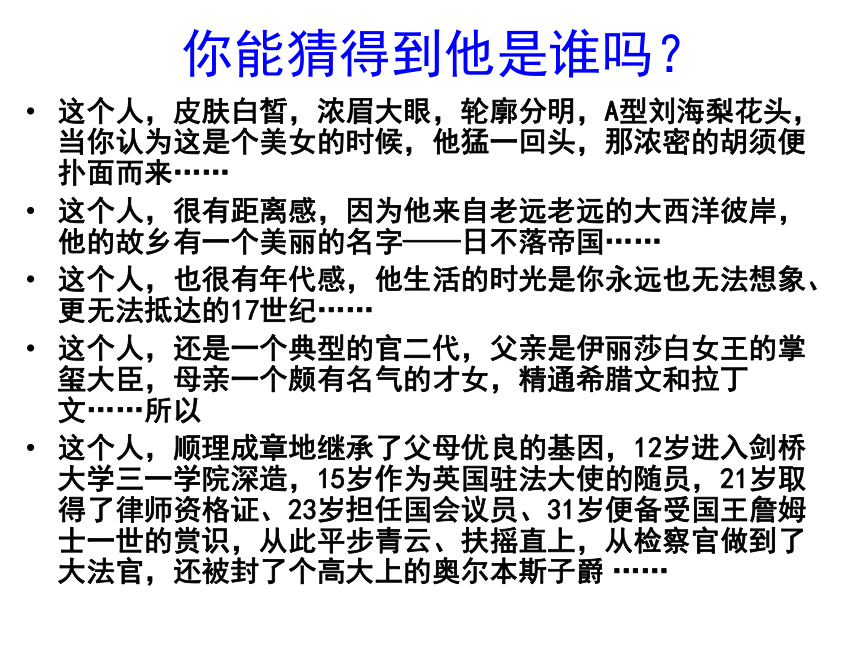 你能猜得到他是谁吗？

• 这个人，皮肤白皙，浓眉大眼，轮廓分明，A型刘海梨花头，当你认为这是个美女的时候，他猛一回头，那浓密的胡须便扑面而来……

• 这个人，很有距离感，因为他来自老远老远的大西洋彼岸，他的故乡有一个美丽的名字——日不落帝国……

• 这个人，也很有年代感，他生活的时光是你永远也无法想象、更无法抵达的17世纪……

• 这个人，还是一个典型的官二代，父亲是伊丽莎白女王的掌玺大臣，母亲一个颇有名气的才女，精通希腊文和拉丁文……所以

• 这个人，顺理成章地继承了父母优良的基因，12岁进入剑桥大学三一学院深造，15岁作为英国驻法大使的随员，21岁取得了律师资格证、23岁担任国会议员、31岁便备受国王詹姆士一世的赏识，从此平步青云、扶摇直上，从检察官做到了大法官，还被封了个高大上的奥尔本斯子爵 ……